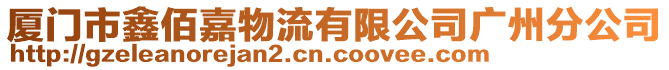 厦门市鑫佰嘉物流有限公司广州分公司
http://gzeleanorejan2.cn.coovee.com